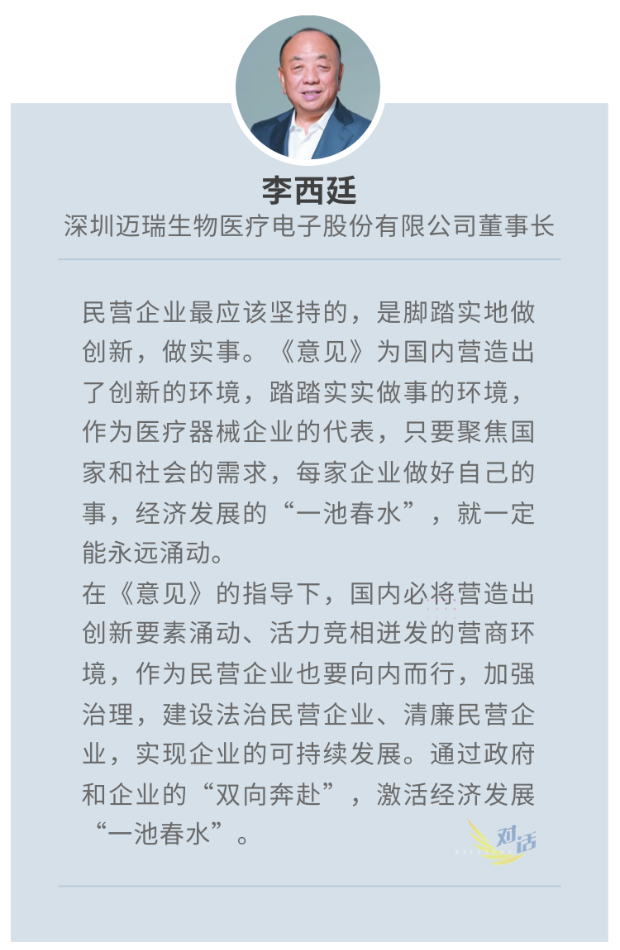 李西廷
深圳迈瑞生物医疗电子股份有限公司董事长

民营企业最应该坚持的，是脚踏实地做创新，做实事。《意见》为国内营造出了创新的环境，踏踏实实做事的环境，作为医疗器械企业的代表，只要聚焦国家和社会的需求，每家企业做好自己的事，经济发展的“一池春水”，就一定能永远涌动。

在《意见》的指导下，国内必将营造出创新要素涌动、活力竞相迸发的营商环境，作为民营企业也要向内而行，加强治理，建设法治民营企业、清廉民营企业，实现企业的可持续发展。通过政府和企业的“双向奔赴”，激活经济发展“一池春水”。

对话